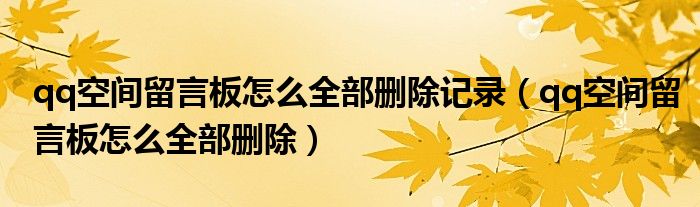 qq空间留言板怎么全部删除记录（qq空间留言板怎么全部删除）